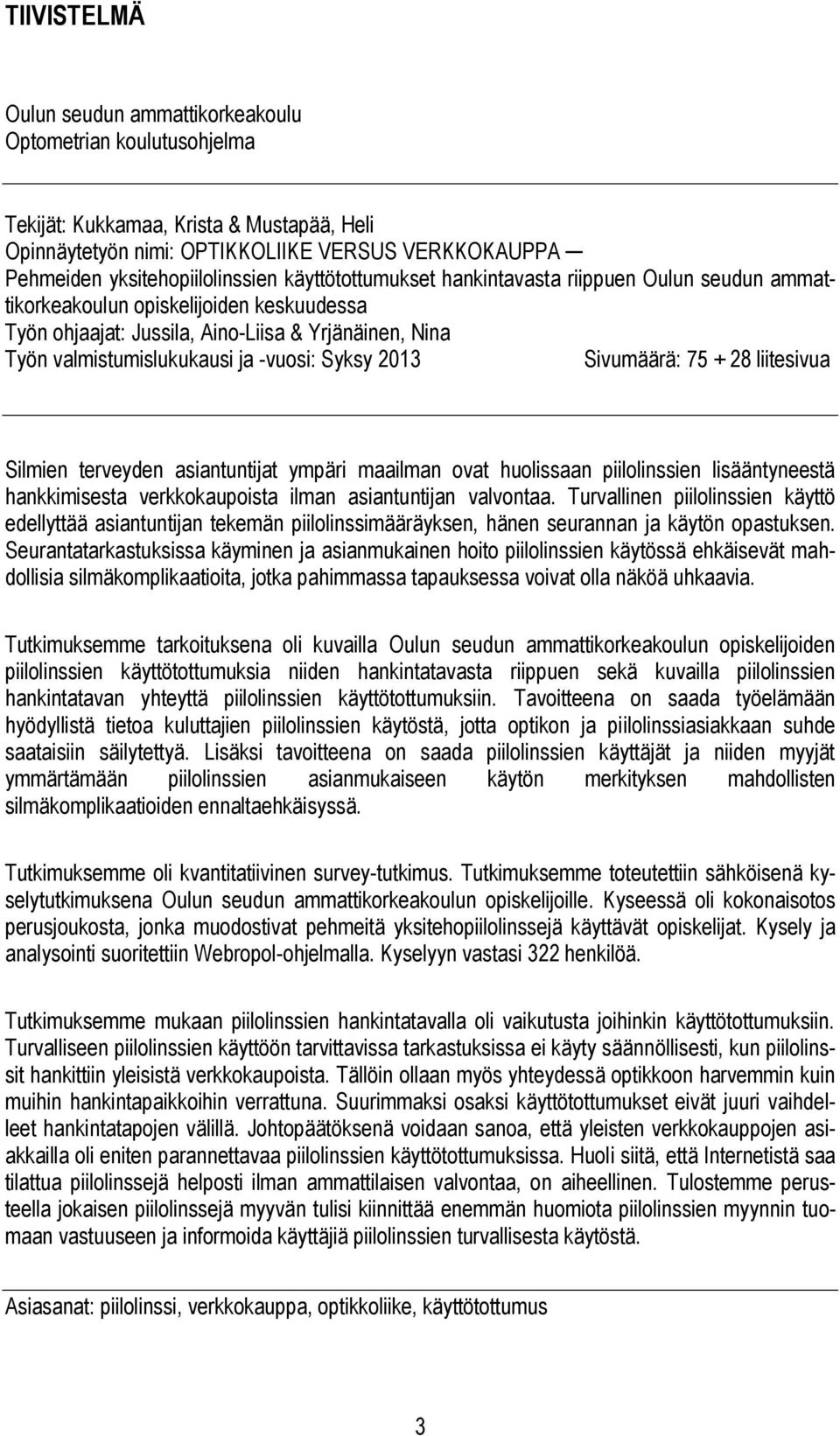 TIIVISTELMÄ

Oulun seudun ammattikorkeakoulu
Optometrian koulutusohjelma

Tekijät: Kukkamaa, Krista & Mustapää, Heli
Opinnäytetyön nimi: OPTIKKOLIIKE VERSUS VERKKOKAUPPA — Pehmeiden yksitehopiilolinssien käyttötottumukset hankintavasta riippuen Oulun seudun ammattikorkeakoulun opiskelijoiden keskuudessa
Työn ohjaajat: Jussila, Aino-Liisa & Yrjänäinen, Nina
Työn valmistumislukukausi ja -vuosi: Syksy 2013 Sivumäärä: 75 + 28 liitesivua

Silmien terveyden asiantuntijat ympäri maailman ovat huolissaan piilolinssien lisääntyneestä hankkimisesta verkkokaupoista ilman asiantuntijan valvontaa. Turvallinen piilolinssien käyttö edellyttää asiantuntijan tekemän piilolinssimääräyksen, hänen seurannan ja käytön opastuksen. Seurantatarkastuksissa käyminen ja asianmukainen hoito piilolinssien käytössä ehkäisevät mahdollisia silmäkomplikaatioita, jotka pahimmassa tapauksessa voivat olla näköä uhkaavia.

Tutkimuksemme tarkoituksena oli kuvailla Oulun seudun ammattikorkeakoulun opiskelijoiden piilolinssien käyttötottumuksia niiden hankintatavasta riippuen sekä kuvailla piilolinssien hankintatavan yhteyttä piilolinssien käyttötottumuksiin. Tavoitteena on saada työelämään hyödyllistä tietoa kuluttajien piilolinssien käytöstä, jotta optikon ja piilolinssiasiakkaan suhde saataisiin säilytettyä. Lisäksi tavoitteena on saada piilolinssien käyttäjät ja niiden myyjät ymmärtämään piilolinssien asianmukaiseen käytön merkityksen mahdollisten silmäkomplikaatioiden ennaltaehkäisyssä.

Tutkimuksemme oli kvantitatiivinen survey-tutkimus. Tutkimuksemme toteutettiin sähköisenä kyselytutkimuksena Oulun seudun ammattikorkeakoulun opiskelijoille. Kyseessä oli kokonaisotos perusjoukosta, jonka muodostivat pehmeitä yksitehopiilolinssejä käyttävät opiskelijat. Kysely ja analysointi suoritettiin Webropol-ohjelmalla. Kyselyyn vastasi 322 henkilöä.

Tutkimuksemme mukaan piilolinssien hankintatavalla oli vaikutusta joihinkin käyttötottumuksiin. Turvalliseen piilolinssien käyttöön tarvittavissa tarkastuksissa ei käyty säännöllisesti, kun piilolinssit hankittiin yleisistä verkkokaupoista. Tällöin ollaan myös yhteydessä optikkoon harvemmin kuin muihin hankintapaikkoihin verrattuna. Suurimmaksi osaksi käyttötottumukset eivät juuri vaihdelleet hankintatapojen välillä. Johtopäätöksenä voidaan sanoa, että yleisten verkkokauppojen asiakkailla oli eniten parannettavaa piilolinssien käyttötottumuksissa. Huoli siitä, että Internetistä saa tilattua piilolinssejä helposti ilman ammattilaisen valvontaa, on aiheellinen. Tulostemme perusteella jokaisen piilolinssejä myyvän tulisi kiinnittää enemmän huomiota piilolinssien myynnin tuomaan vastuuseen ja informoida käyttäjiä piilolinssien turvallisesta käytöstä.

Asiasanat: piilolinssi, verkkokauppa, optikkoliike, käyttötottumus

3